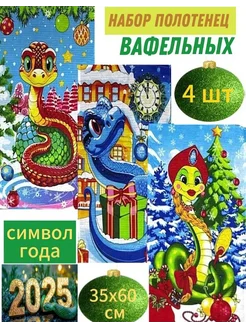 НАБОР ПОЛОТЕНЕЦ
ВАФЕЛЬНЫХ

4 шт

СИМВОЛ
ГОДА

2025

35х60
см